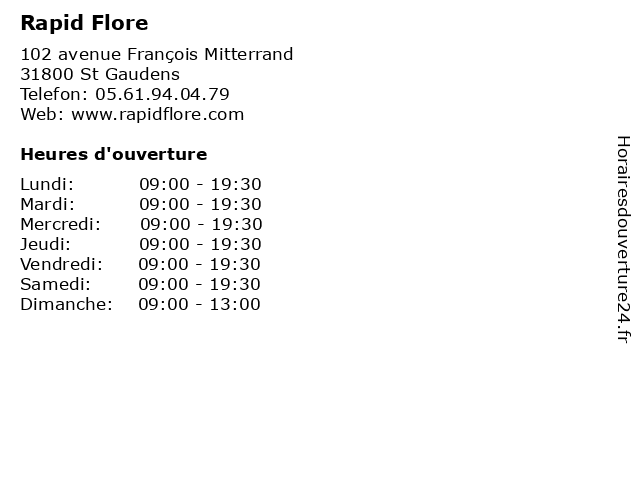 Rapid Flore

102 avenue François Mitterrand
31800 St Gaudens
Telefon: 05.61.94.04.79
Web: www.rapidflore.com

Heures d'ouverture

Lundi: 09:00 - 19:30
Mardi: 09:00 - 19:30
Mercredi: 09:00 - 19:30
Jeudi: 09:00 - 19:30
Vendredi: 09:00 - 19:30
Samedi: 09:00 - 19:30
Dimanche: 09:00 - 13:00

Horairesdouverture24.fr